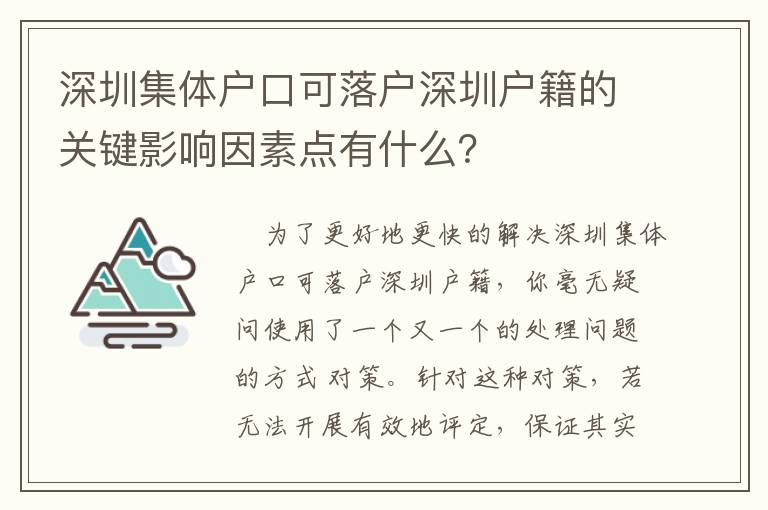 深圳集体户口可落户深圳户籍的关键影响因素点有什么?

为了更好地更快的解决深圳集体户口可落户深圳户籍，你毫无疑问使用了一个又一个的处理问题的方式对策。针对这种对策，若无法开展有效地评定，保证其实